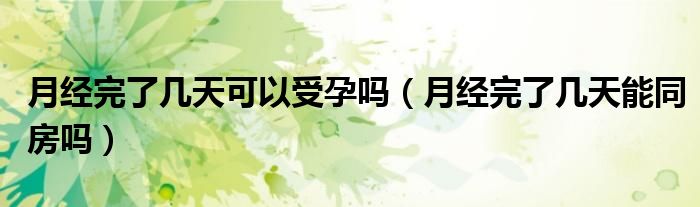 月经完了几天可以受孕吗（月经完了几天能同房吗）